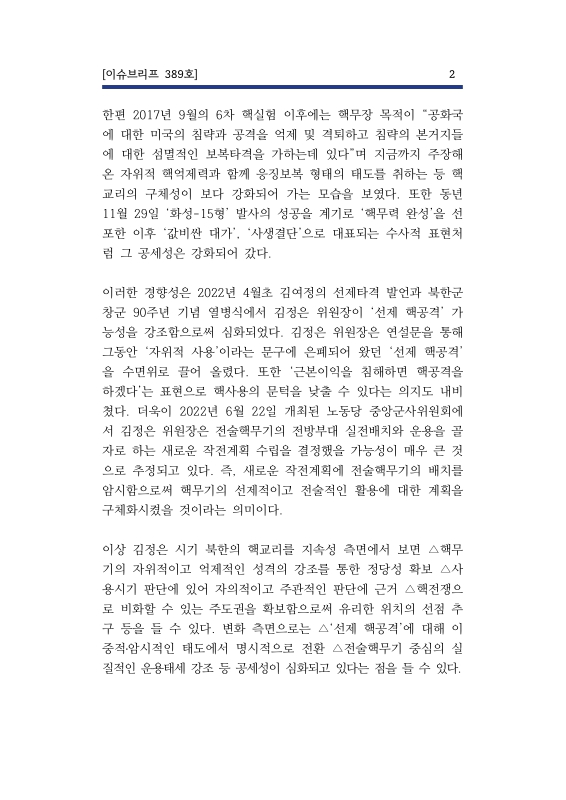 [이슈브리프 389호] 2

한편 2017년 9월의 6차 핵실험 이후에는 핵무장 목적이 "공화국에 대한 미국의 침략과 공격을 억제 및 격퇴하고 침략의 본거지들에 대한 섬멸적인 보복타격을 가하는데 있다"며 지금까지 주장해 온 자위적 핵억제력과 함께 응징보복 형태의 태도를 취하는 등 핵교리의 구체성이 보다 강화되어 가는 모습을 보였다. 또한 동년 11월 29일 '화성-15형' 발사의 성공을 계기로 '핵무력 완성'을 선포한 이후 '값비싼 대가', '사생결단'으로 대표되는 수사적 표현처럼 그 공세성은 강화되어 갔다.

이러한 경향성은 2022년 4월초 김여정의 선제타격 발언과 북한군 창군 90주년 기념 열병식에서 김정은 위원장이 '선제 핵공격' 가능성을 강조함으로써 심화되었다. 김정은 위원장은 연설문을 통해 그동안 '자위적 사용'이라는 문구에 은폐되어 왔던 '선제 핵공격'을 수면위로 끌어 올렸다. 또한 '근본이익을 침해하면 핵공격을 하겠다'는 표현으로 핵사용의 문턱을 낮출 수 있다는 의지도 내비쳤다. 더욱이 2022년 6월 22일 개최된 노동당 중앙군사위원회에서 김정은 위원장은 전술핵무기의 전방부대 실전배치와 운용을 골자로 하는 새로운 작전계획 수립을 결정했을 가능성이 매우 큰 것으로 추정되고 있다. 즉, 새로운 작전계획에 전술핵무기의 배치를 암시함으로써 핵무기의 선제적이고 전술적인 활용에 대한 계획을 구체화시켰을 것이라는 의미이다.

이상 김정은 시기 북한의 핵교리를 지속성 측면에서 보면 △핵무기의 자위적이고 억제적인 성격의 강조를 통한 정당성 확보 △사용시기 판단에 있어 자의적이고 주관적인 판단에 근거 △핵전쟁으로 비화할 수 있는 주도권을 확보함으로써 유리한 위치의 선점 추구 등을 들 수 있다. 변화 측면으로는 △'선제 핵공격'에 대해 이중적·암시적인 태도에서 명시적으로 전환 △전술핵무기 중심의 실질적인 운용태세 강조 등 공세성이 심화되고 있다는 점을 들 수 있다.